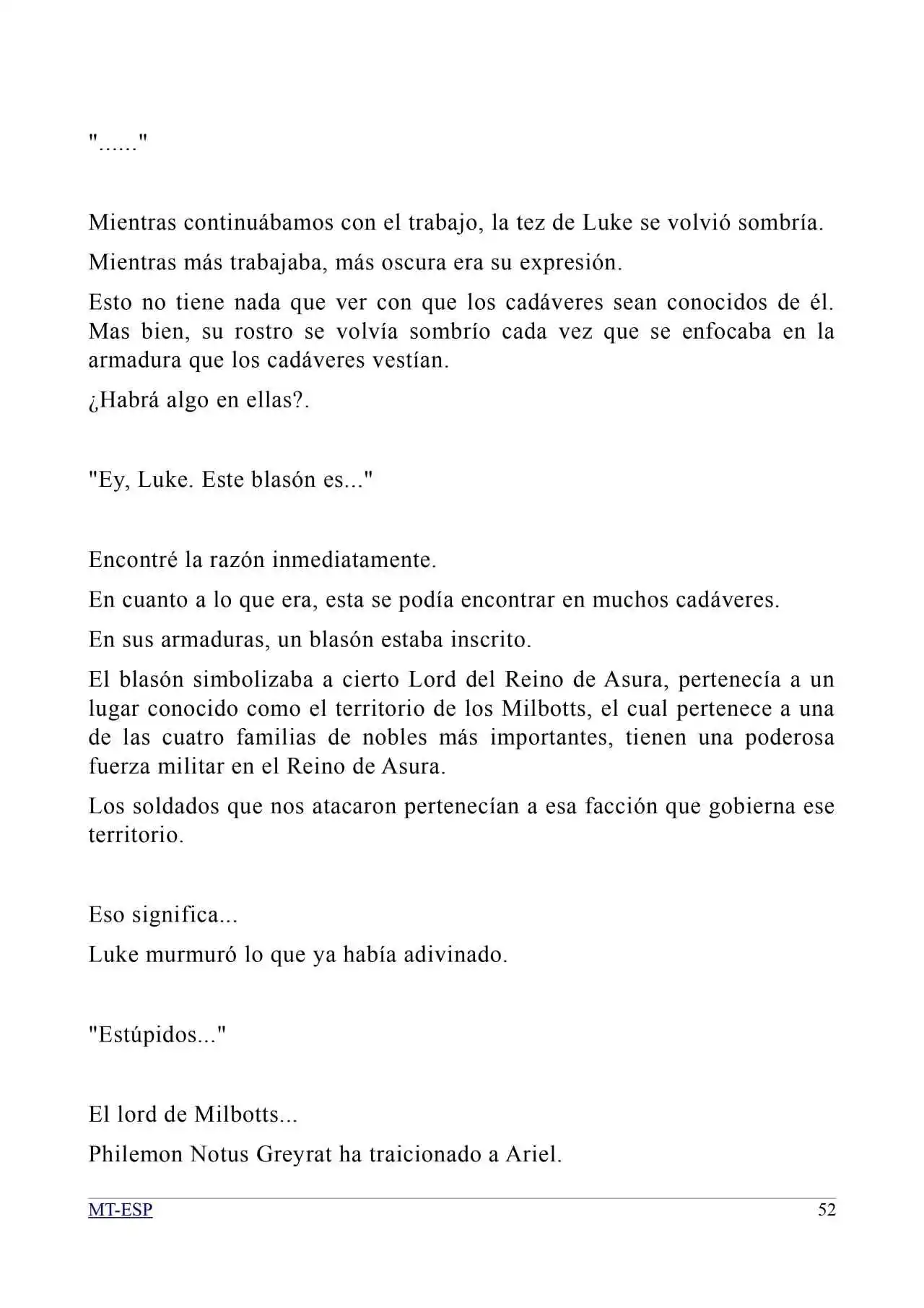 "......"

Mientras continuábamos con el trabajo, la tez de Luke se volvió sombría.

Mientras más trabajaba, más oscura era su expresión.

Esto no tiene nada que ver con que los cadáveres sean conocidos de él. Mas bien, su rostro se volvía sombrío cada vez que se enfocaba en la armadura que los cadáveres vestían.

¿Habrá algo en ellas?.

"Ey, Luke. Este blasón es..."

Encontré la razón inmediatamente.

En cuanto a lo que era, esta se podía encontrar en muchos cadáveres.

En sus armaduras, un blasón estaba inscrito.

El blasón simbolizaba a cierto Lord del Reino de Asura, pertenecía a un lugar conocido como el territorio de los Milbotts, el cual pertenece a una de las cuatro familias de nobles más importantes, tienen una poderosa fuerza militar en el Reino de Asura.

Los soldados que nos atacaron pertenecían a esa facción que gobierna ese territorio.

Eso significa...

Luke murmuró lo que ya había adivinado.

"Estúpidos..."

El lord de Milbotts...

Philemon Notus Greyrat ha traicionado a Ariel.

MT-ESP 52